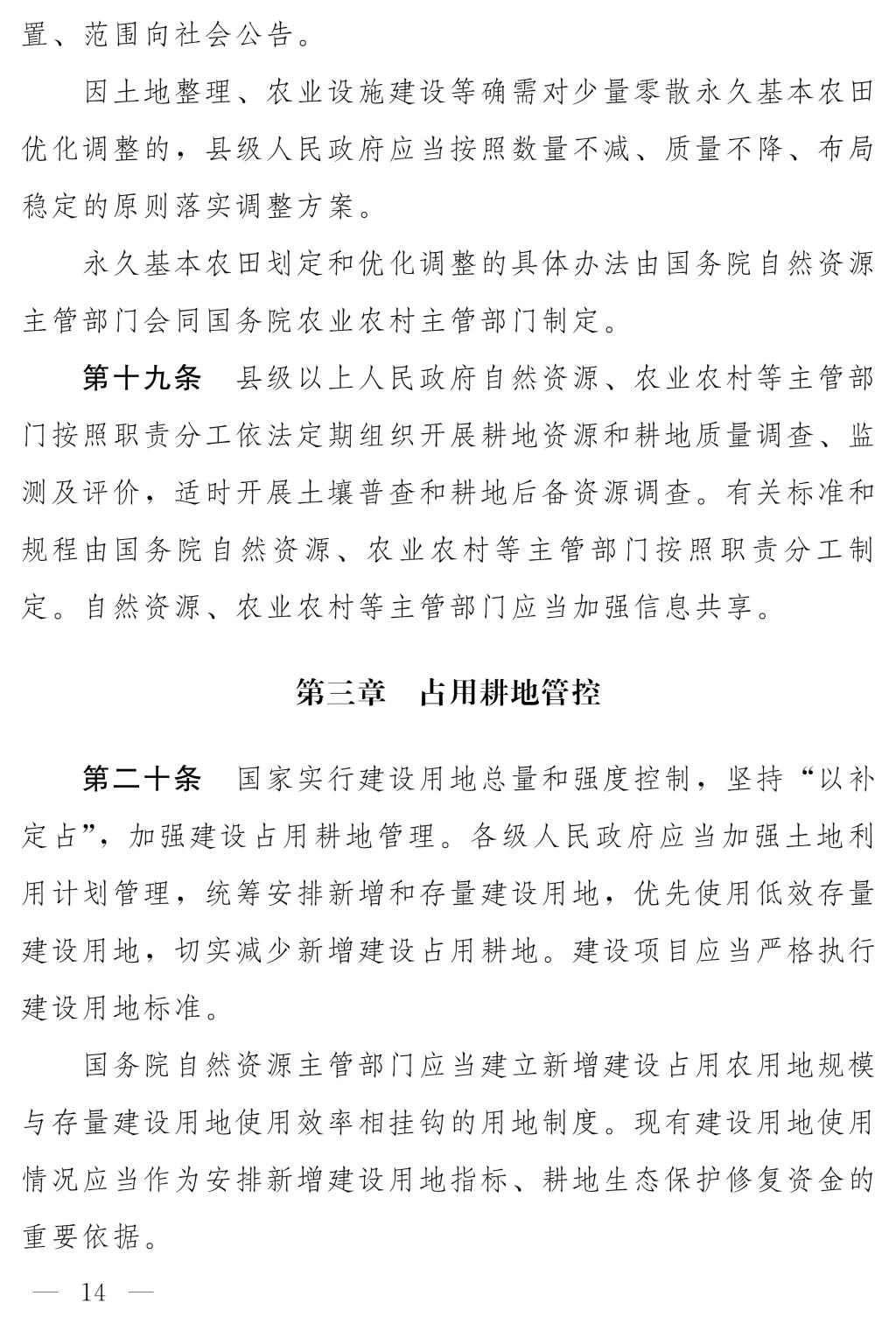 置、范围向社会公告。

因土地整理、农业设施建设等确需对少量零散永久基本农田优化调整的，县级人民政府应当按照数量不减、质量不降、布局稳定的原则落实调整方案。

永久基本农田划定和优化调整的具体办法由国务院自然资源主管部门会同国务院农业农村主管部门制定。

第十九条　县级以上人民政府自然资源、农业农村等主管部门按照职责分工依法定期组织开展耕地资源和耕地质量调查、监测及评价，适时开展土壤普查和耕地后备资源调查。有关标准和规程由国务院自然资源、农业农村等主管部门按照职责分工制定。自然资源、农业农村等主管部门应当加强信息共享。

第三章　占用耕地管控

第二十条　国家实行建设用地总量和强度控制，坚持“以补定占”，加强建设占用耕地管理。各级人民政府应当加强土地利用计划管理，统筹安排新增和存量建设用地，优先使用低效存量建设用地，切实减少新增建设占用耕地。建设项目应当严格执行建设用地标准。

国务院自然资源主管部门应当建立新增建设占用农用地规模与存量建设用地使用效率相挂钩的用地制度。现有建设用地使用情况应当作为安排新增建设用地指标、耕地生态保护修复资金的重要依据。

— 14 —